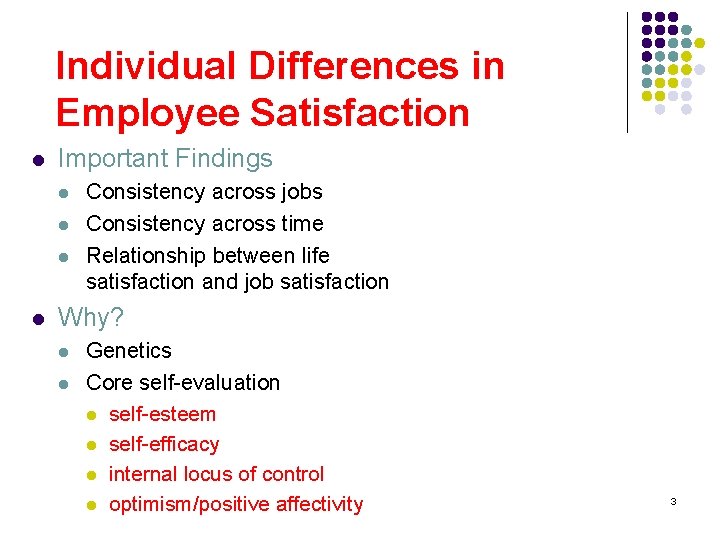 Individual Differences in Employee Satisfaction

- Important Findings
  - Consistency across jobs
  - Consistency across time
  - Relationship between life satisfaction and job satisfaction
- Why?
  - Genetics
  - Core self-evaluation
    - self-esteem
    - self-efficacy
    - internal locus of control
    - optimism/positive affectivity

3